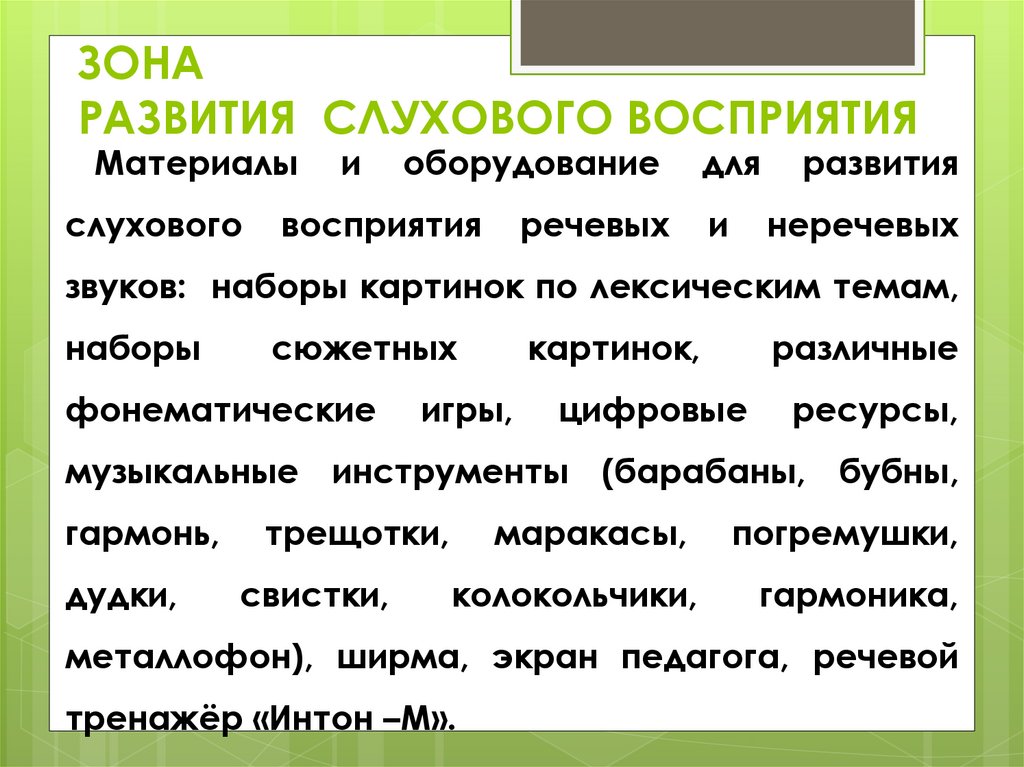 ЗОНА
РАЗВИТИЯ СЛУХОВОГО ВОСПРИЯТИЯ

Материалы и оборудование для развития слухового восприятия речевых и неречевых звуков: наборы картинок по лексическим темам, наборы сюжетных картинок, различные фонематические игры, цифровые ресурсы, музыкальные инструменты (барабаны, бубны, гармонь, трещотки, маракасы, погремушки, дудки, свистки, колокольчики, гармоника, металлофон), ширма, экран педагога, речевой тренажёр «Интон –М».